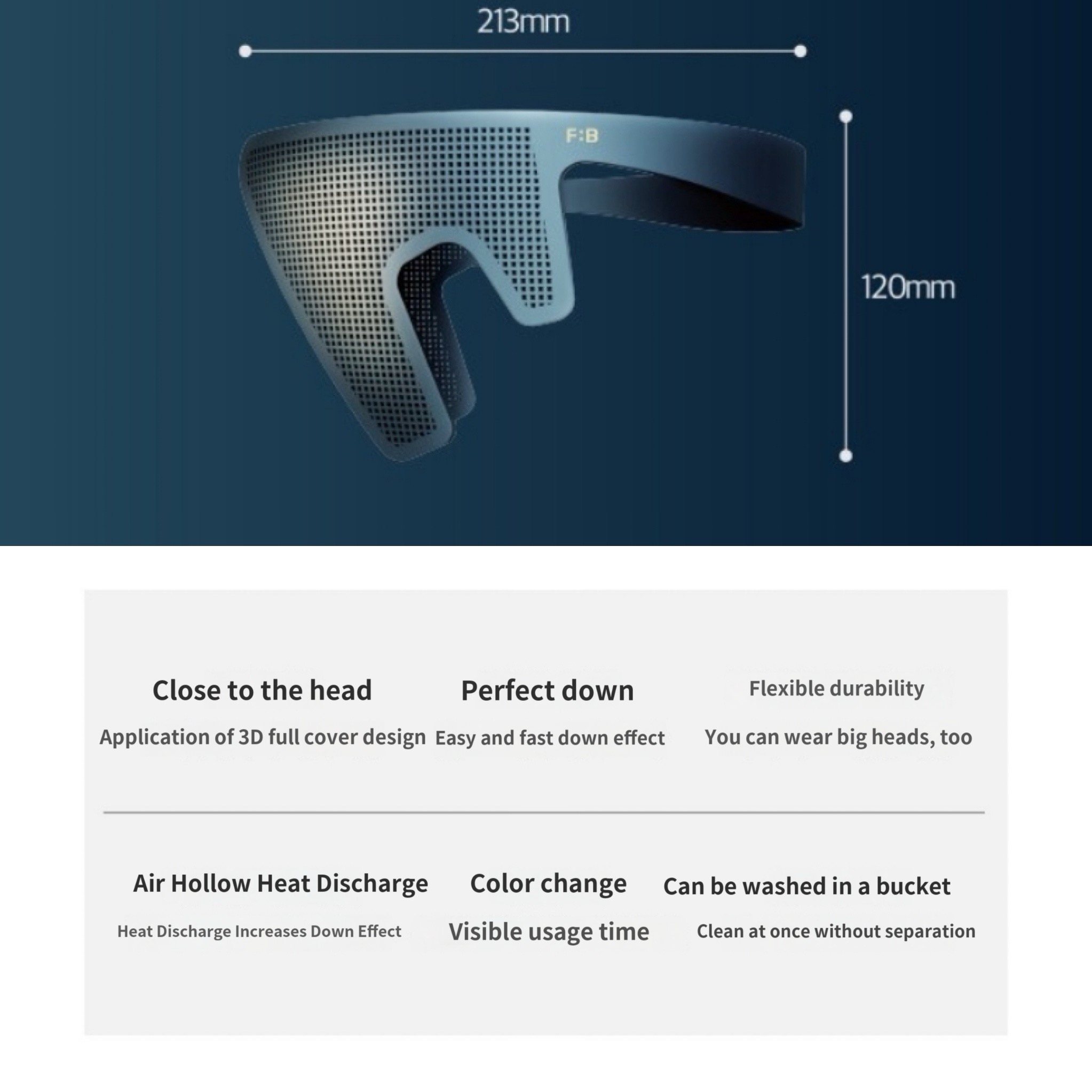 213mm

F:B

120mm

Close to the head

Application of 3D full cover design

Perfect down

Easy and fast down effect

Flexible durability

You can wear big heads, too

Air Hollow Heat Discharge

Heat Discharge Increases Down Effect

Color change

Visible usage time

Can be washed in a bucket

Clean at once without separation